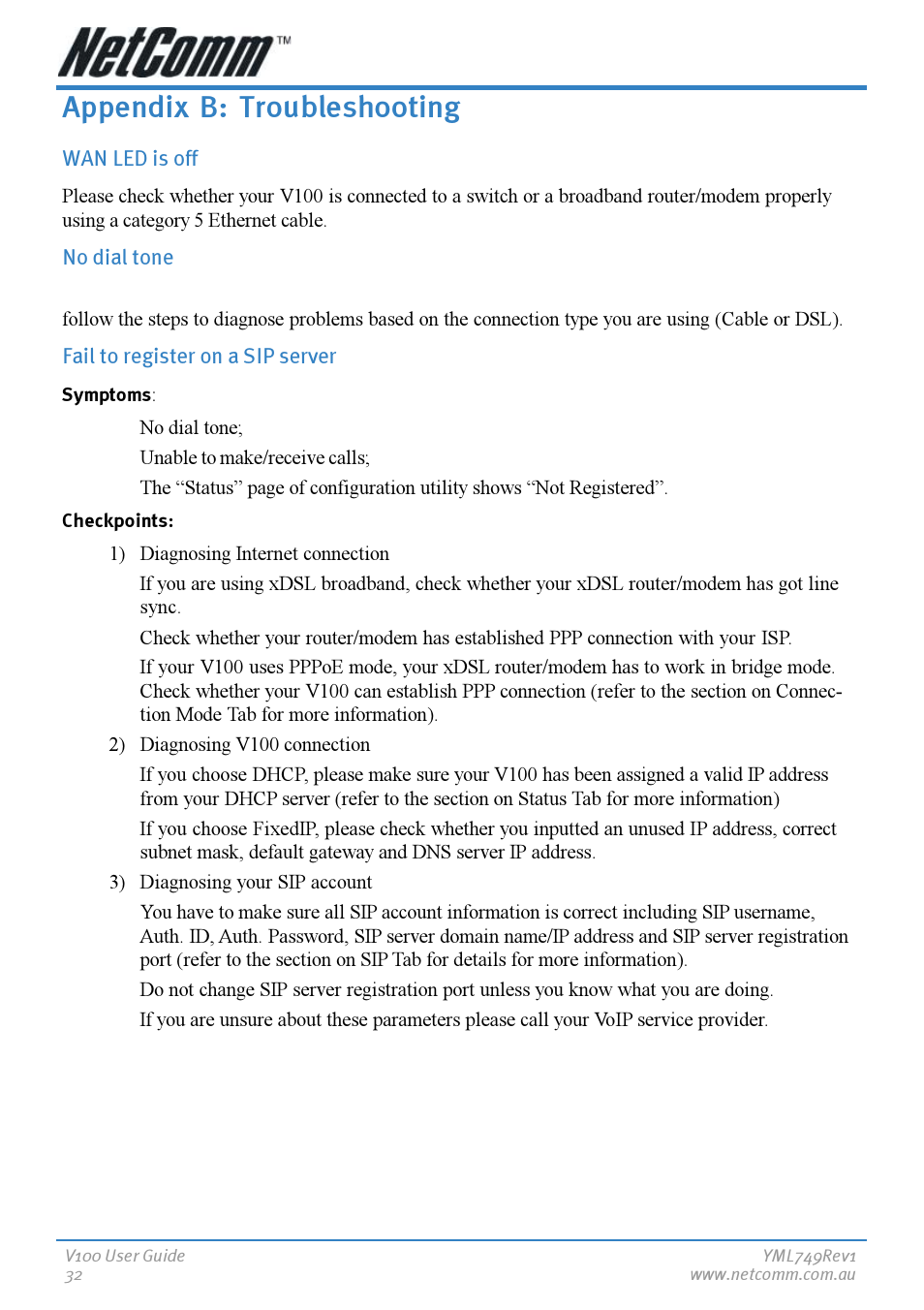 NetComm™

Appendix B: Troubleshooting

WAN LED is off

Please check whether your V100 is connected to a switch or a broadband router/modem properly using a category 5 Ethernet cable.

No dial tone

follow the steps to diagnose problems based on the connection type you are using (Cable or DSL).

Fail to register on a SIP server

Symptoms:

No dial tone;

Unable to make/receive calls;

The “Status” page of configuration utility shows “Not Registered”.

Checkpoints:

1) Diagnosing Internet connection

If you are using xDSL broadband, check whether your xDSL router/modem has got line sync.

Check whether your router/modem has established PPP connection with your ISP.

If your V100 uses PPPoE mode, your xDSL router/modem has to work in bridge mode. Check whether your V100 can establish PPP connection (refer to the section on Connection Mode Tab for more information).

2) Diagnosing V100 connection

If you choose DHCP, please make sure your V100 has been assigned a valid IP address from your DHCP server (refer to the section on Status Tab for more information)

If you choose FixedIP, please check whether you inputted an unused IP address, correct subnet mask, default gateway and DNS server IP address.

3) Diagnosing your SIP account

You have to make sure all SIP account information is correct including SIP username, Auth. ID, Auth. Password, SIP server domain name/IP address and SIP server registration port (refer to the section on SIP Tab for details for more information).

Do not change SIP server registration port unless you know what you are doing.

If you are unsure about these parameters please call your VoIP service provider.

V100 User Guide
32

YML749Rev1
www.netcomm.com.au